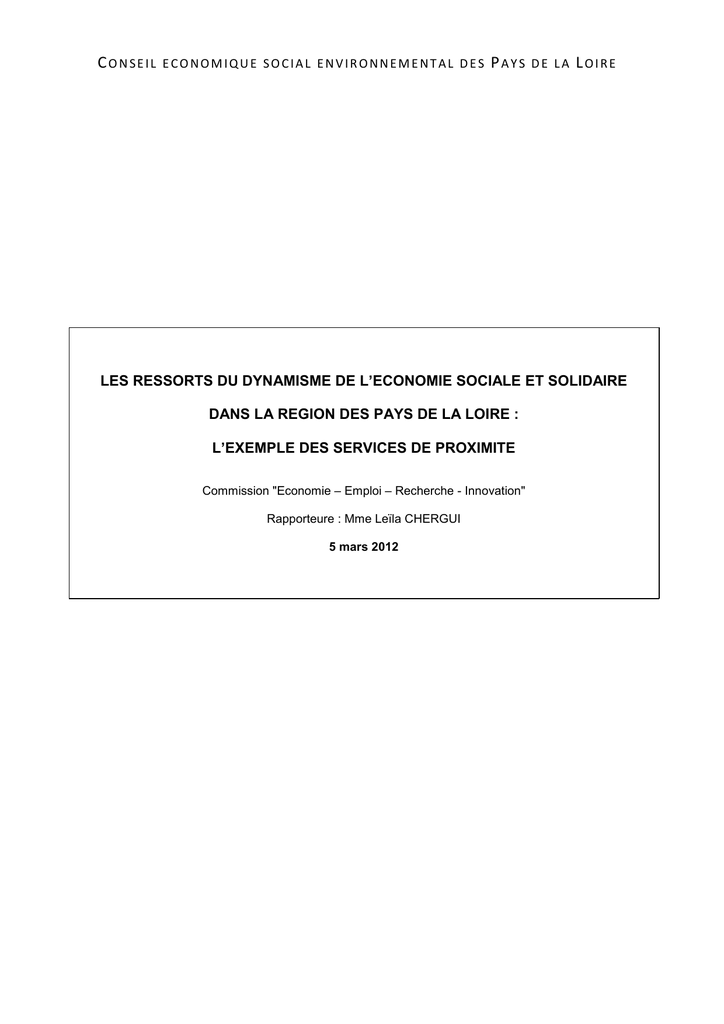 CONSEIL ECONOMIQUE SOCIAL ENVIRONNEMENTAL DES PAYS DE LA LOIRE

LES RESSORTS DU DYNAMISME DE L'ECONOMIE SOCIALE ET SOLIDAIRE

DANS LA REGION DES PAYS DE LA LOIRE :

L'EXEMPLE DES SERVICES DE PROXIMITE

Commission "Economie – Emploi – Recherche - Innovation"

Rapporteure : Mme Leïla CHERGUI

5 mars 2012